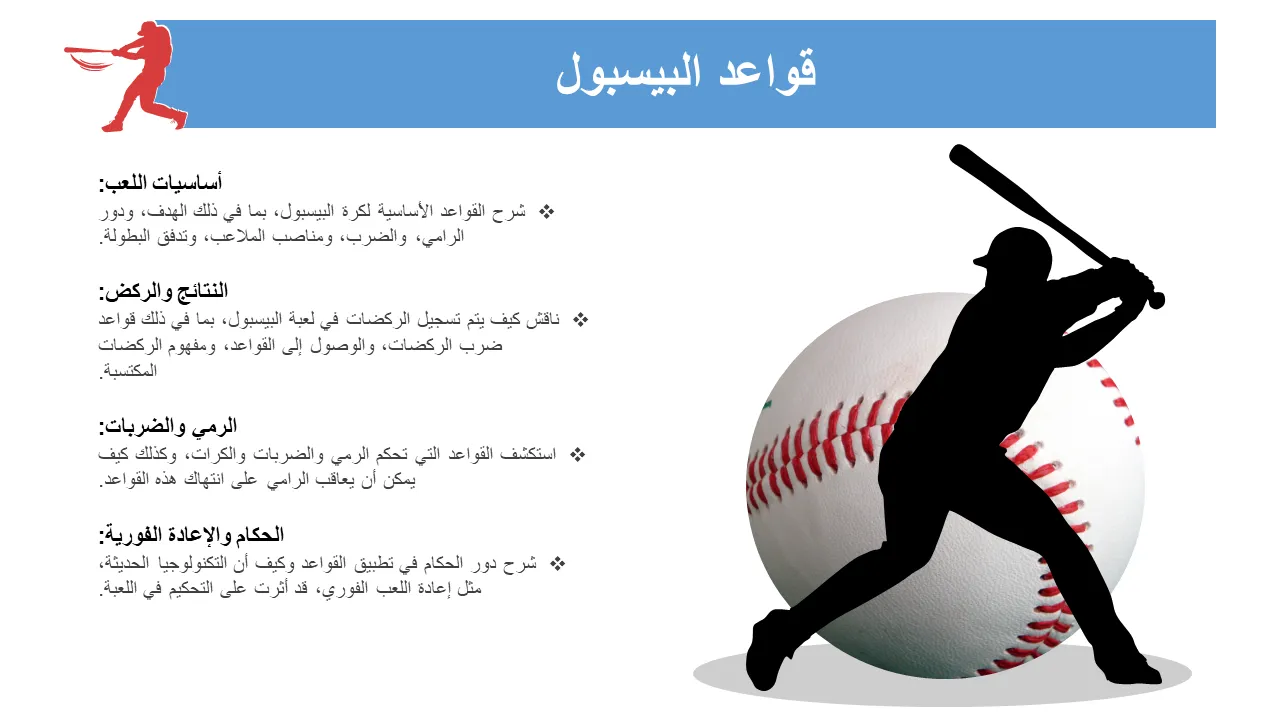 قواعد البيسبول

أساسيات اللعب:

❖ شرح القواعد الأساسية لكرة البيسبول، بما في ذلك الهدف، ودور الرامي، والضرب، ومناصب الملاعب، وتدفق البطولة.

النتائج والركض:

❖ ناقش كيف يتم تسجيل الركضات في لعبة البيسبول، بما في ذلك قواعد ضرب الركضات، والوصول إلى القواعد، ومفهوم الركضات المكتسبة.

الرمي والضربات:

❖ استكشف القواعد التي تحكم الرمي والضربات والكرات، وكذلك كيف يمكن أن يعاقب الرامي على انتهاك هذه القواعد.

الحكام والإعادة الفورية:

❖ شرح دور الحكام في تطبيق القواعد وكيف أن التكنولوجيا الحديثة، مثل إعادة اللعب الفوري، قد أثرت على التحكيم في اللعبة.